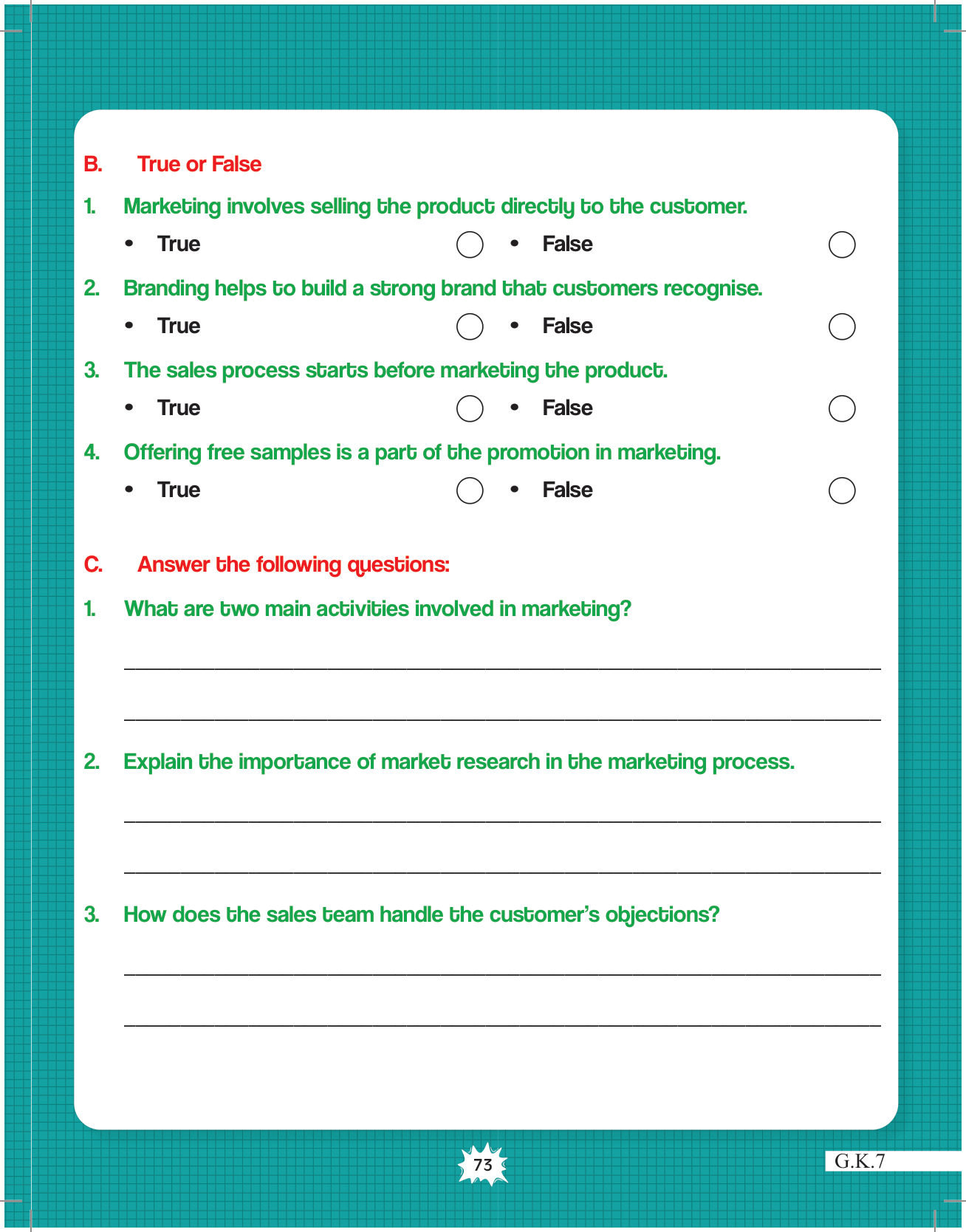 B. True or False

1. Marketing involves selling the product directly to the customer.

• True • False

2. Branding helps to build a strong brand that customers recognise.

• True • False

3. The sales process starts before marketing the product.

• True • False

4. Offering free samples is a part of the promotion in marketing.

• True • False

C. Answer the following questions:

1. What are two main activities involved in marketing?

2. Explain the importance of market research in the marketing process.

3. How does the sales team handle the customer's objections?

73

G.K.7